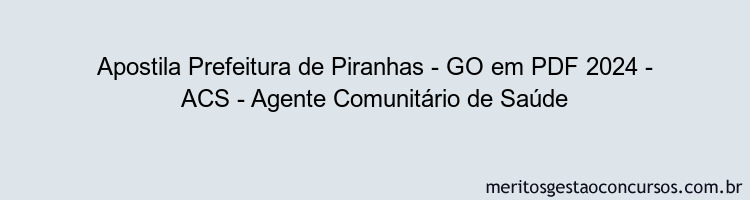 Apostila Prefeitura de Piranhas - GO em PDF 2024 - ACS - Agente Comunitário de Saúde

meritosgestaoconcursos.com.br